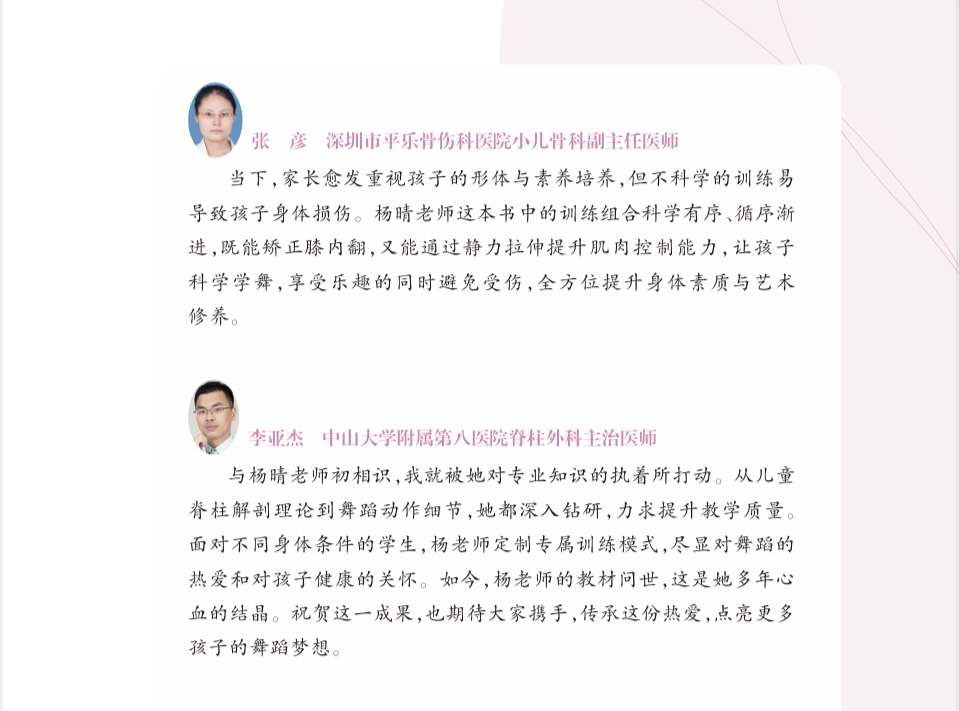 张　彦　深圳市平乐骨伤科医院小儿骨科副主任医师

当下,家长愈发重视孩子的形体与素养培养,但不科学的训练易导致孩子身体损伤。杨晴老师这本书中的训练组合科学有序、循序渐进,既能矫正膝内翻,又能通过静力拉伸提升肌肉控制能力,让孩子科学学舞,享受乐趣的同时避免受伤,全方位提升身体素质与艺术修养。

李亚杰　中山大学附属第八医院脊柱外科主治医师

与杨晴老师初相识,我就被她对专业知识的执着所打动。从儿童脊柱解剖理论到舞蹈动作细节,她都深入钻研,力求提升教学质量。面对不同身体条件的学生,杨老师定制专属训练模式,尽显对舞蹈的热爱和对孩子健康的关怀。如今,杨老师的教材问世,这是她多年心血的结晶。祝贺这一成果,也期待大家携手,传承这份热爱,点亮更多孩子的舞蹈梦想。